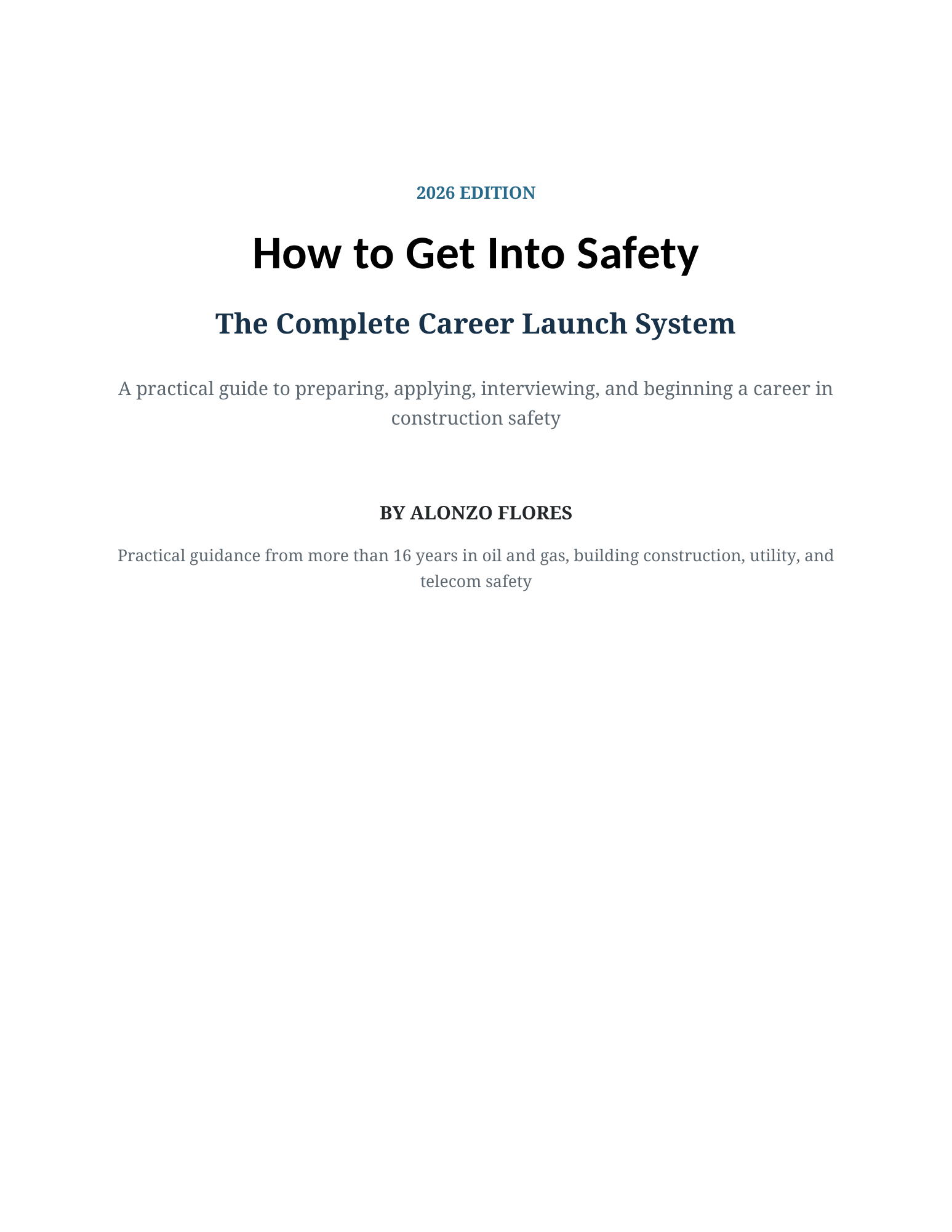 2026 EDITION

How to Get Into Safety

The Complete Career Launch System

A practical guide to preparing, applying, interviewing, and beginning a career in construction safety

BY ALONZO FLORES

Practical guidance from more than 16 years in oil and gas, building construction, utility, and telecom safety